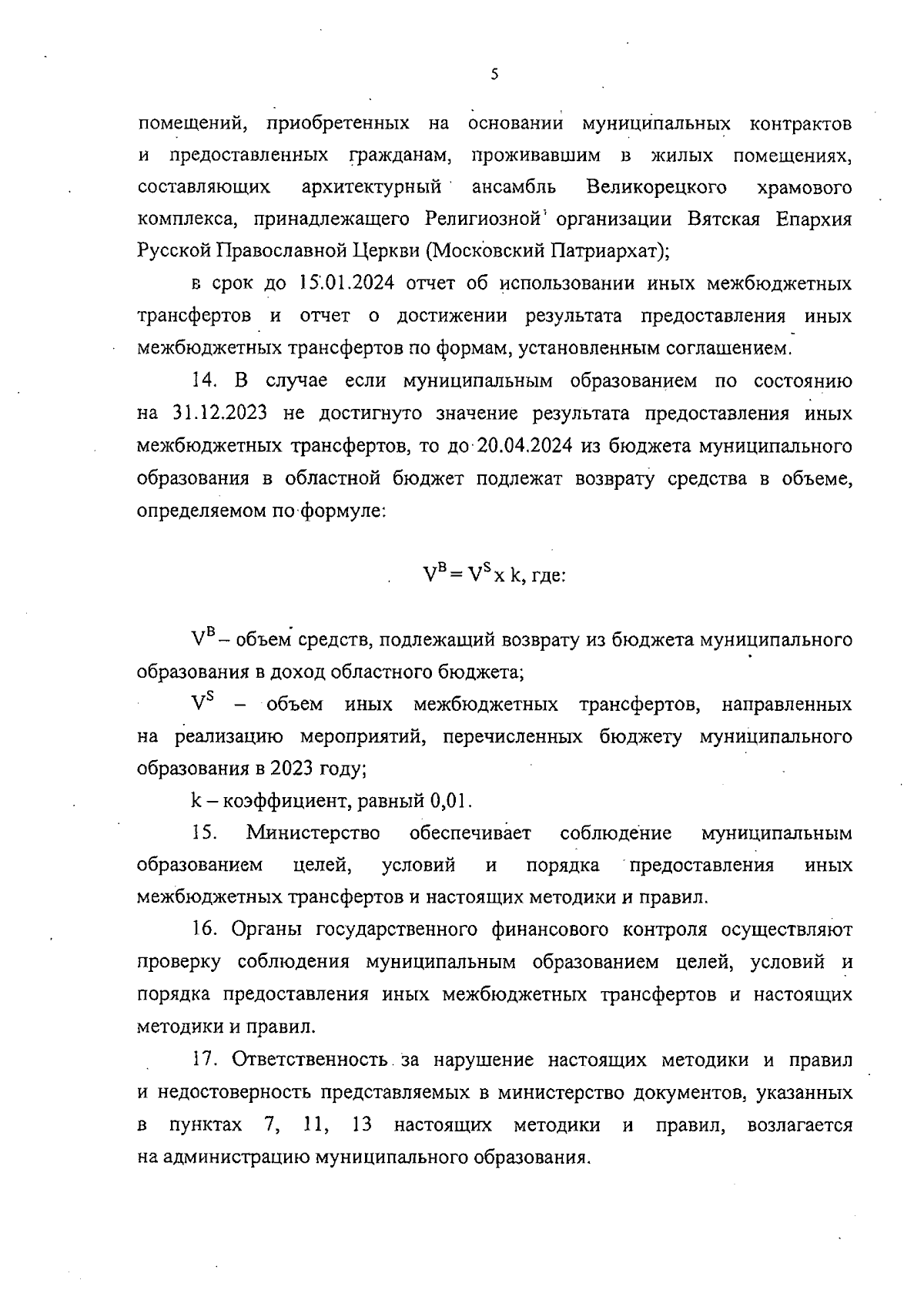 5

помещений, приобретенных на основании муниципальных контрактов и предоставленных гражданам, проживавшим в жилых помещениях, составляющих архитектурный ансамбль Великорецкого храмового комплекса, принадлежащего Религиозной организации Вятская Епархия Русской Православной Церкви (Московский Патриархат);

в срок до 15.01.2024 отчет об использовании иных межбюджетных трансфертов и отчет о достижении результата предоставления иных межбюджетных трансфертов по формам, установленным соглашением.

14. В случае если муниципальным образованием по состоянию на 31.12.2023 не достигнуто значение результата предоставления иных межбюджетных трансфертов, то до 20.04.2024 из бюджета муниципального образования в областной бюджет подлежат возврату средства в объеме, определяемом по формуле:

$V^B = V^S$ x k, где:

$V^B$ – объем средств, подлежащий возврату из бюджета муниципального образования в доход областного бюджета;

$V^S$ – объем иных межбюджетных трансфертов, направленных на реализацию мероприятий, перечисленных бюджету муниципального образования в 2023 году;

k – коэффициент, равный 0,01.

15. Министерство обеспечивает соблюдение муниципальным образованием целей, условий и порядка предоставления иных межбюджетных трансфертов и настоящих методики и правил.

16. Органы государственного финансового контроля осуществляют проверку соблюдения муниципальным образованием целей, условий и порядка предоставления иных межбюджетных трансфертов и настоящих методики и правил.

17. Ответственность за нарушение настоящих методики и правил и недостоверность представляемых в министерство документов, указанных в пунктах 7, 11, 13 настоящих методики и правил, возлагается на администрацию муниципального образования.